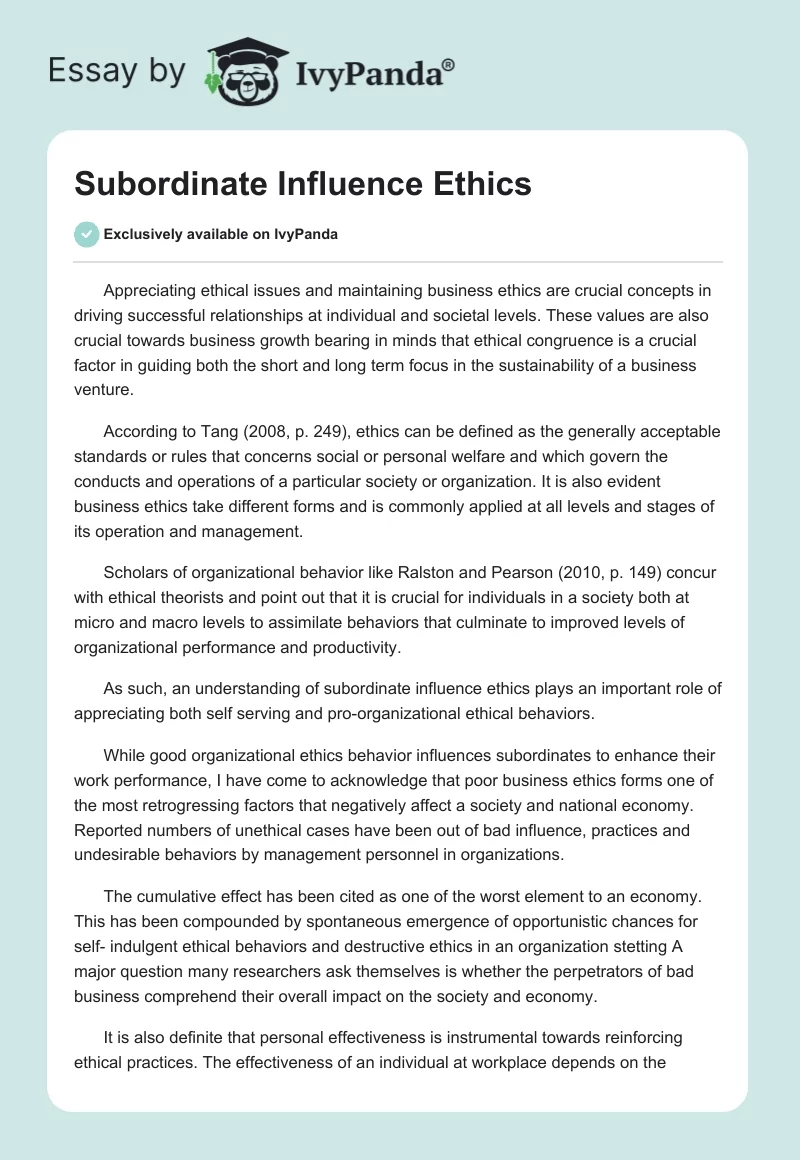 Essay by IvyPanda®

Subordinate Influence Ethics

Exclusively available on IvyPanda

Appreciating ethical issues and maintaining business ethics are crucial concepts in driving successful relationships at individual and societal levels. These values are also crucial towards business growth bearing in minds that ethical congruence is a crucial factor in guiding both the short and long term focus in the sustainability of a business venture.

According to Tang (2008, p. 249), ethics can be defined as the generally acceptable standards or rules that concerns social or personal welfare and which govern the conducts and operations of a particular society or organization. It is also evident business ethics take different forms and is commonly applied at all levels and stages of its operation and management.

Scholars of organizational behavior like Ralston and Pearson (2010, p. 149) concur with ethical theorists and point out that it is crucial for individuals in a society both at micro and macro levels to assimilate behaviors that culminate to improved levels of organizational performance and productivity.

As such, an understanding of subordinate influence ethics plays an important role of appreciating both self serving and pro-organizational ethical behaviors.

While good organizational ethics behavior influences subordinates to enhance their work performance, I have come to acknowledge that poor business ethics forms one of the most retrogressing factors that negatively affect a society and national economy. Reported numbers of unethical cases have been out of bad influence, practices and undesirable behaviors by management personnel in organizations.

The cumulative effect has been cited as one of the worst element to an economy. This has been compounded by spontaneous emergence of opportunistic chances for self- indulgent ethical behaviors and destructive ethics in an organization stetting A major question many researchers ask themselves is whether the perpetrators of bad business comprehend their overall impact on the society and economy.

It is also definite that personal effectiveness is instrumental towards reinforcing ethical practices. The effectiveness of an individual at workplace depends on the